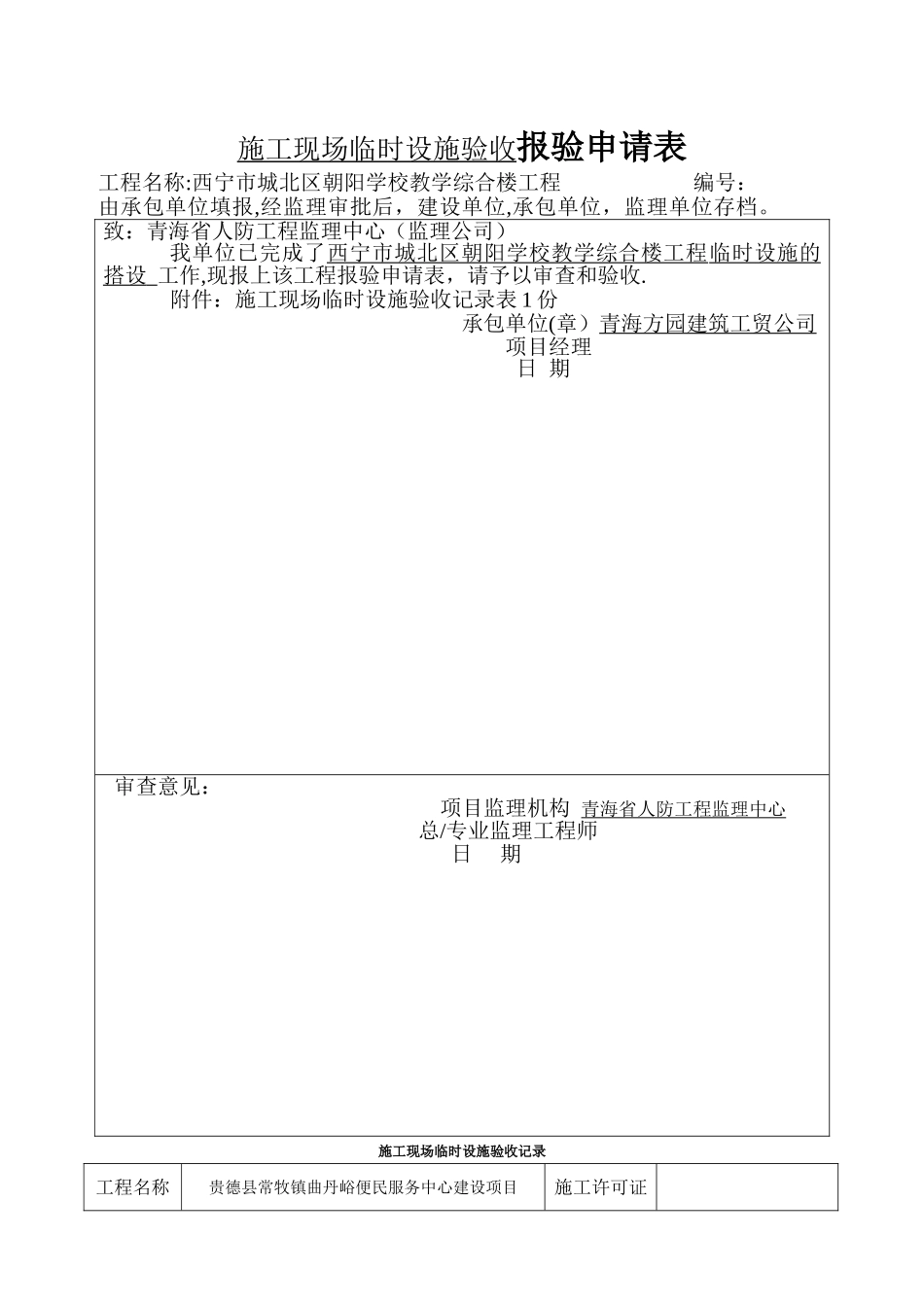 施工现场临时设施验收报验申请表

工程名称:西宁市城北区朝阳学校教学综合楼工程 编号：
由承包单位填报,经监理审批后，建设单位,承包单位，监理单位存档。

致：青海省人防工程监理中心（监理公司）
我单位已完成了西宁市城北区朝阳学校教学综合楼工程临时设施的搭设 工作,现报上该工程报验申请表，请予以审查和验收.
附件：施工现场临时设施验收记录表 1 份
承包单位(章）青海方园建筑工贸公司
项目经理
日 期

审查意见：
项目监理机构 青海省人防工程监理中心
总/专业监理工程师
日 期

施工现场临时设施验收记录

| 工程名称 | 贵德县常牧镇曲丹峪便民服务中心建设项目 | 施工许可证 | |
|---|---|---|---|